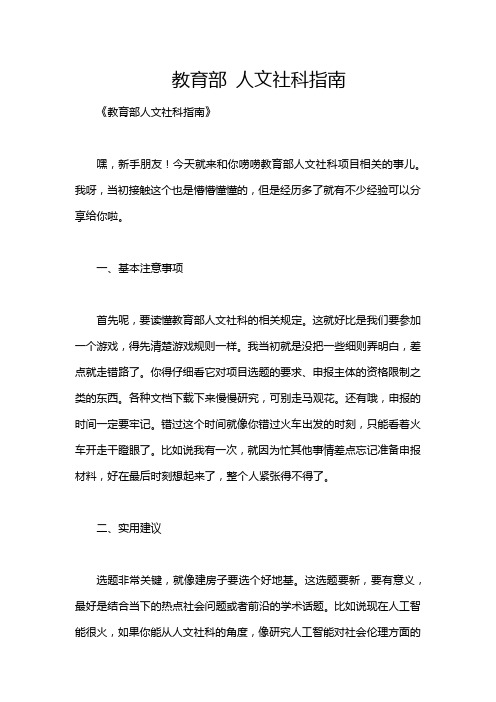 教育部 人文社科指南

《教育部人文社科指南》

嘿，新手朋友！今天就来和你唠唠教育部人文社科项目相关的事儿。我呀，当初接触这个也是懵懵懂懂的，但是经历多了就有不少经验可以分享给你啦。

一、基本注意事项

首先呢，要读懂教育部人文社科的相关规定。这就好比是我们要参加一个游戏，得先清楚游戏规则一样。我当初就是没把一些细则弄明白，差点就走错路了。你得仔细看它对项目选题的要求、申报主体的资格限制之类的东西。各种文档下载下来慢慢研究，可别走马观花。还有哦，申报的时间一定要牢记。错过这个时间就像你错过火车出发的时刻，只能看着火车开走干瞪眼了。比如说我有一次，就因为忙其他事情差点忘记准备申报材料，好在最后时刻想起来了，整个人紧张得不得了。

二、实用建议

选题非常关键，就像建房子要选个好地基。这选题要新，要有意义，最好是结合当下的热点社会问题或者前沿的学术话题。比如说现在人工智能很火，如果你能从人文社科的角度，像研究人工智能对社会伦理方面的